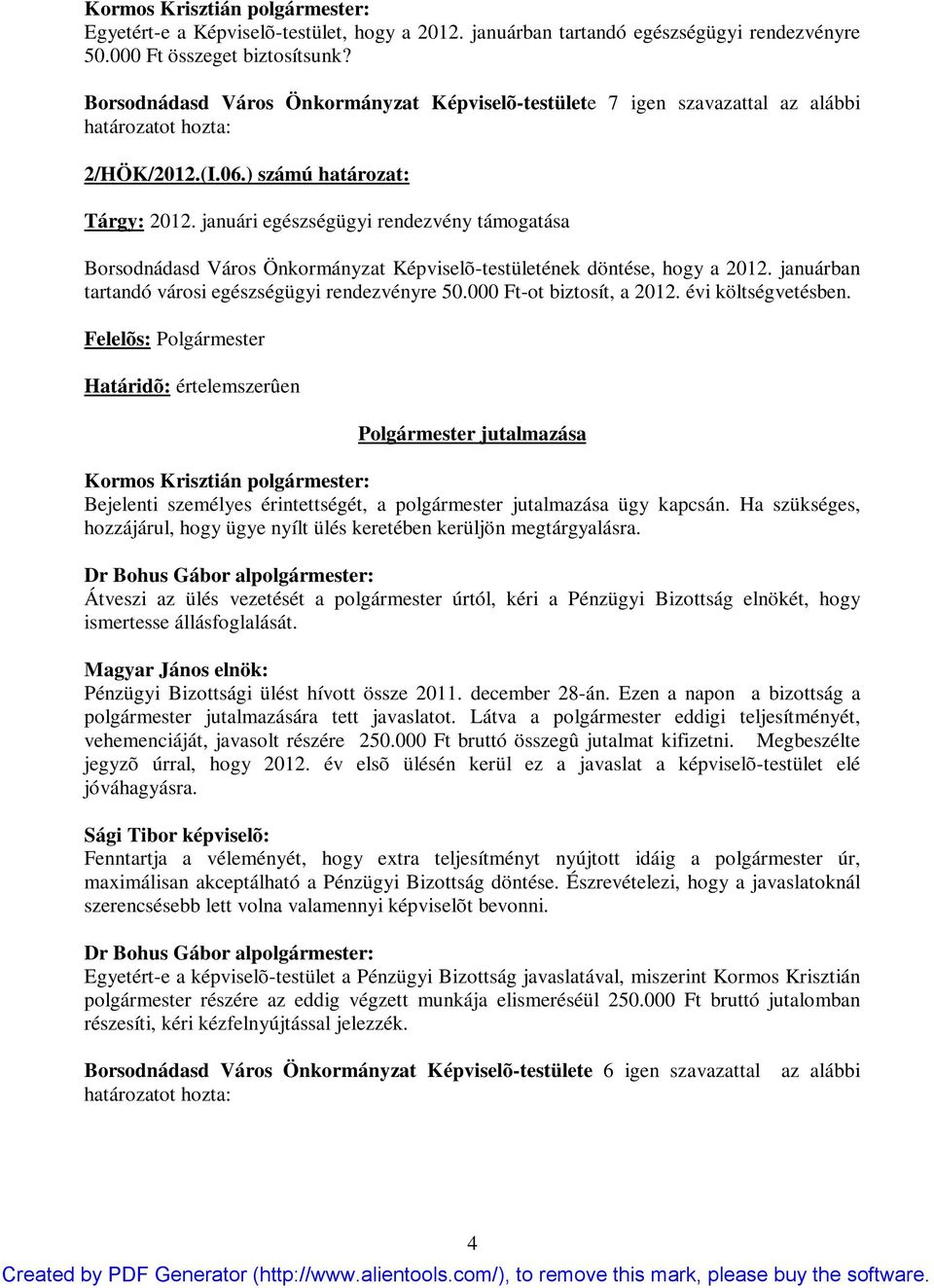 Kormos Krisztián polgármester:
Egyetért-e a Képviselõ-testület, hogy a 2012. januárban tartandó egészségügyi rendezvényre 50.000 Ft összeget biztosítsunk?

Borsodnádasd Város Önkormányzat Képviselõ-testülete 7 igen szavazattal az alábbi határozatot hozta:

2/HÖK/2012.(I.06.) számú határozat:

Tárgy: 2012. januári egészségügyi rendezvény támogatása

Borsodnádasd Város Önkormányzat Képviselõ-testületének döntése, hogy a 2012. januárban tartandó városi egészségügyi rendezvényre 50.000 Ft-ot biztosít, a 2012. évi költségvetésben.

Felelõs: Polgármester

Határidõ: értelemszerûen

Polgármester jutalmazása

Kormos Krisztián polgármester:
Bejelenti személyes érintettségét, a polgármester jutalmazása ügy kapcsán. Ha szükséges, hozzájárul, hogy ügye nyílt ülés keretében kerüljön megtárgyalásra.

Dr Bohus Gábor alpolgármester:
Átveszi az ülés vezetését a polgármester úrtól, kéri a Pénzügyi Bizottság elnökét, hogy ismertesse állásfoglalását.

Magyar János elnök:
Pénzügyi Bizottsági ülést hívott össze 2011. december 28-án. Ezen a napon a bizottság a polgármester jutalmazására tett javaslatot. Látva a polgármester eddigi teljesítményét, vehemenciáját, javasolt részére 250.000 Ft bruttó összegû jutalmat kifizetni. Megbeszélte jegyzõ úrral, hogy 2012. év elsõ ülésén kerül ez a javaslat a képviselõ-testület elé jóváhagyásra.

Sági Tibor képviselõ:
Fenntartja a véleményét, hogy extra teljesítményt nyújtott idáig a polgármester úr, maximálisan akceptálható a Pénzügyi Bizottság döntése. Észrevételezi, hogy a javaslatoknál szerencsésebb lett volna valamennyi képviselõt bevonni.

Dr Bohus Gábor alpolgármester:
Egyetért-e a képviselõ-testület a Pénzügyi Bizottság javaslatával, miszerint Kormos Krisztián polgármester részére az eddig végzett munkája elismeréséül 250.000 Ft bruttó jutalomban részesíti, kéri kézfelnyújtással jelezzék.

Borsodnádasd Város Önkormányzat Képviselõ-testülete 6 igen szavazattal az alábbi határozatot hozta:

4

Created by PDF Generator (http://www.alientools.com/), to remove this mark, please buy the software.